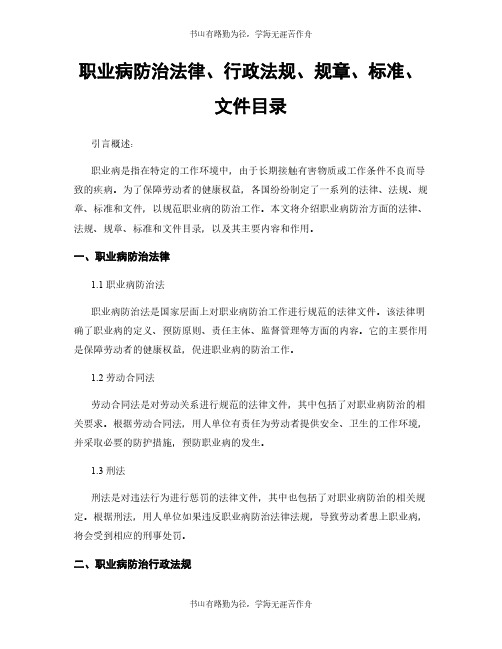 书山有路勤为径，学海无涯苦作舟

职业病防治法律、行政法规、规章、标准、文件目录

引言概述：

职业病是指在特定的工作环境中，由于长期接触有害物质或工作条件不良而导致的疾病。为了保障劳动者的健康权益，各国纷纷制定了一系列的法律、法规、规章、标准和文件，以规范职业病的防治工作。本文将介绍职业病防治方面的法律、法规、规章、标准和文件目录，以及其主要内容和作用。

一、职业病防治法律

1.1 职业病防治法

职业病防治法是国家层面上对职业病防治工作进行规范的法律文件。该法律明确了职业病的定义、预防原则、责任主体、监督管理等方面的内容。它的主要作用是保障劳动者的健康权益，促进职业病的防治工作。

1.2 劳动合同法

劳动合同法是对劳动关系进行规范的法律文件，其中包括了对职业病防治的相关要求。根据劳动合同法，用人单位有责任为劳动者提供安全、卫生的工作环境，并采取必要的防护措施，预防职业病的发生。

1.3 刑法

刑法是对违法行为进行惩罚的法律文件，其中也包括了对职业病防治的相关规定。根据刑法，用人单位如果违反职业病防治法律法规，导致劳动者患上职业病，将会受到相应的刑事处罚。

二、职业病防治行政法规

书山有路勤为径，学海无涯苦作舟